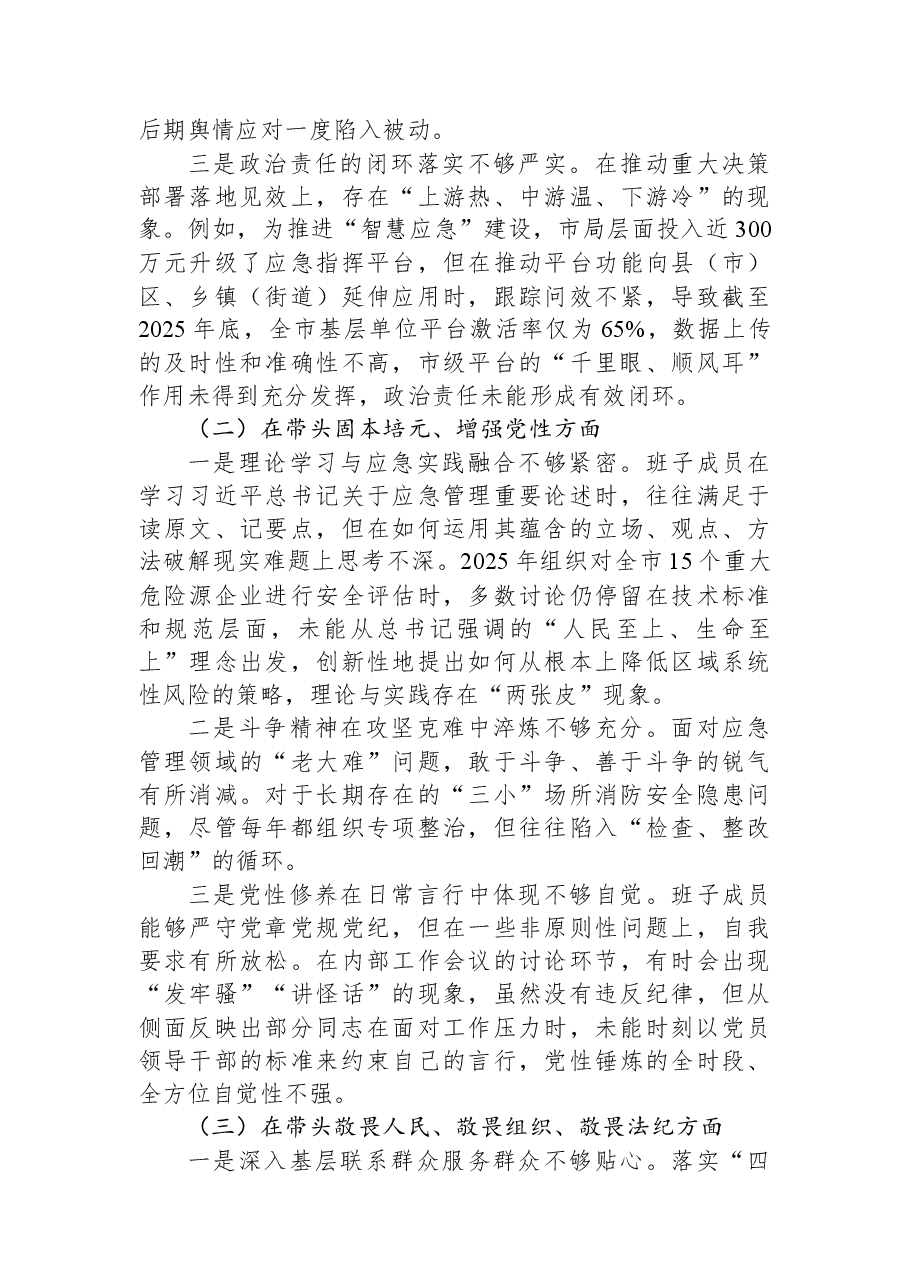 后期舆情应对一度陷入被动。

三是政治责任的闭环落实不够严实。在推动重大决策部署落地见效上，存在“上游热、中游温、下游冷”的现象。例如，为推进“智慧应急”建设，市局层面投入近300万元升级了应急指挥平台，但在推动平台功能向县（市）区、乡镇（街道）延伸应用时，跟踪问效不紧，导致截至2025年底，全市基层单位平台激活率仅为65%，数据上传的及时性和准确性不高，市级平台的“千里眼、顺风耳”作用未得到充分发挥，政治责任未能形成有效闭环。

（二）在带头固本培元、增强党性方面

一是理论学习与应急实践融合不够紧密。班子成员在学习习近平总书记关于应急管理重要论述时，往往满足于读原文、记要点，但在如何运用其蕴含的立场、观点、方法破解现实难题上思考不深。2025年组织对全市15个重大危险源企业进行安全评估时，多数讨论仍停留在技术标准和规范层面，未能从总书记强调的“人民至上、生命至上”理念出发，创新性地提出如何从根本上降低区域系统性风险的策略，理论与实践存在“两张皮”现象。

二是斗争精神在攻坚克难中淬炼不够充分。面对应急管理领域的“老大难”问题，敢于斗争、善于斗争的锐气有所消减。对于长期存在的“三小”场所消防安全隐患问题，尽管每年都组织专项整治，但往往陷入“检查、整改回潮”的循环。

三是党性修养在日常言行中体现不够自觉。班子成员能够严守党章党规党纪，但在一些非原则性问题上，自我要求有所放松。在内部工作会议的讨论环节，有时会出现“发牢骚”“讲怪话”的现象，虽然没有违反纪律，但从侧面反映出部分同志在面对工作压力时，未能时刻以党员领导干部的标准来约束自己的言行，党性锤炼的全时段、全方位自觉性不强。

（三）在带头敬畏人民、敬畏组织、敬畏法纪方面

一是深入基层联系群众服务群众不够贴心。落实“四